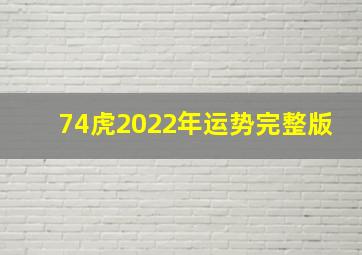 74虎2022年运势完整版